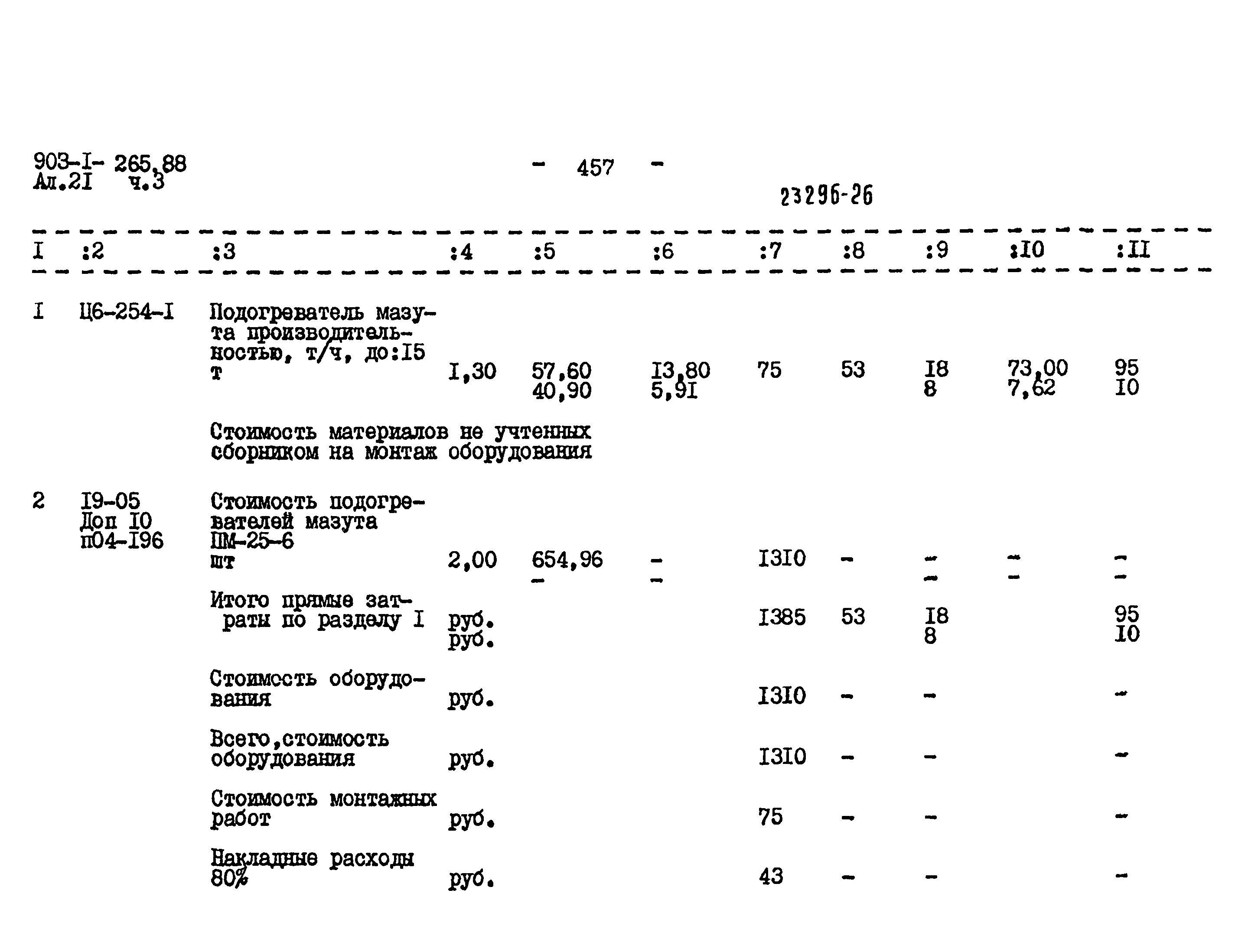 903-I- 265.88
Ал.2I ч.3

- 457 -

23296-26

| I | :2 | :3 | :4 | :5 | :6 | :7 | :8 | :9 | :I0 | :II |
|---|---|---|---|---|---|---|---|---|---|---|
| I | Ц6-254-I | Подогреватель мазута производительностью, т/ч, до:I5 т | I,30 | 57,60 40,90 | I3,80 5,9I | 75 | 53 | I8 8 | 73,00 7,62 | 95 I0 |
| | | Стоимость материалов не учтенных сборником на монтаж оборудования | | | | | | | | |
| 2 | I9-05 Доп I0 п04-I96 | Стоимость подогревателей мазута ПМ-25-6 шт | 2,00 | 654,96 - | - - | I3I0 | - | - - | - - | - - |
| | | Итого прямые затраты по разделу I | руб. руб. | | | I385 | 53 | I8 8 | | 95 I0 |
| | | Стоимость оборудования | руб. | | | I3I0 | - | - | | - |
| | | Всего,стоимость оборудования | руб. | | | I3I0 | - | - | | - |
| | | Стоимость монтажных работ | руб. | | | 75 | - | - | | - |
| | | Накладные расходы 80% | руб. | | | 43 | - | - | | - |